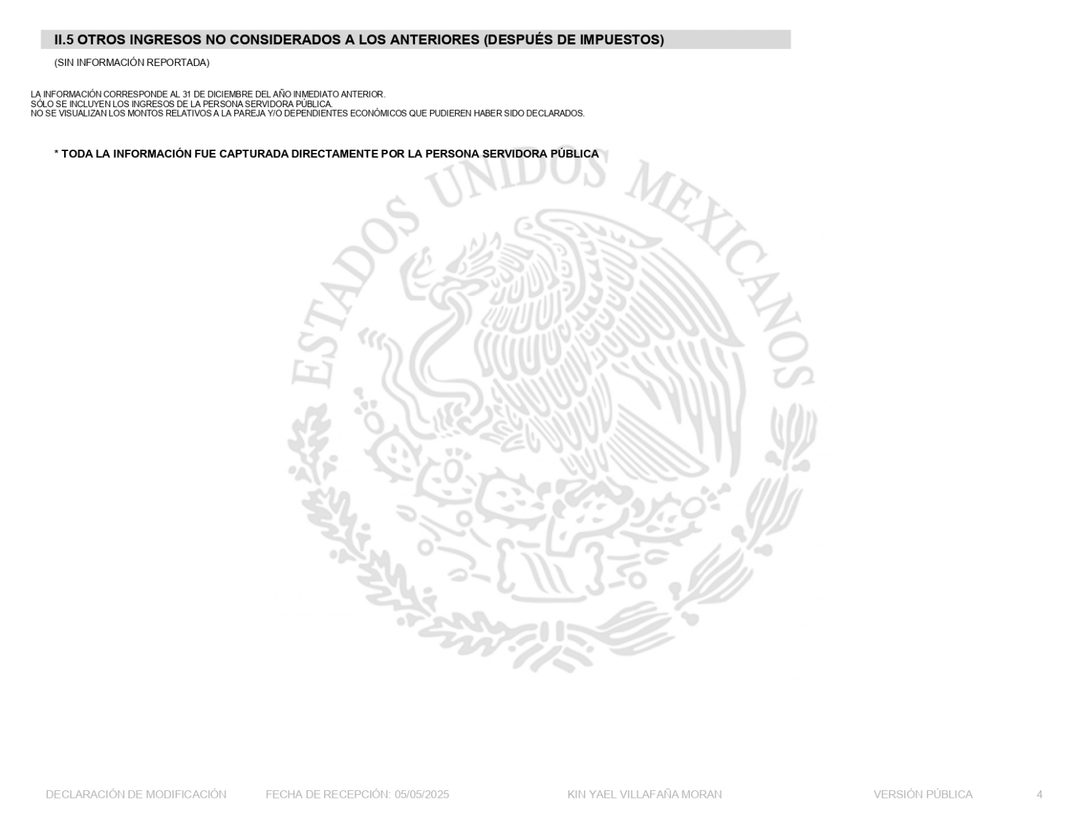 II.5 OTROS INGRESOS NO CONSIDERADOS A LOS ANTERIORES (DESPUÉS DE IMPUESTOS)

(SIN INFORMACIÓN REPORTADA)

LA INFORMACIÓN CORRESPONDE AL 31 DE DICIEMBRE DEL AÑO INMEDIATO ANTERIOR.
SÓLO SE INCLUYEN LOS INGRESOS DE LA PERSONA SERVIDORA PÚBLICA.
NO SE VISUALIZAN LOS MONTOS RELATIVOS A LA PAREJA Y/O DEPENDIENTES ECONÓMICOS QUE PUDIEREN HABER SIDO DECLARADOS.

* TODA LA INFORMACIÓN FUE CAPTURADA DIRECTAMENTE POR LA PERSONA SERVIDORA PÚBLICA

ESTADOS UNIDOS MEXICANOS

DECLARACIÓN DE MODIFICACIÓN FECHA DE RECEPCIÓN: 05/05/2025 KIN YAEL VILLAFAÑA MORAN VERSIÓN PÚBLICA 4